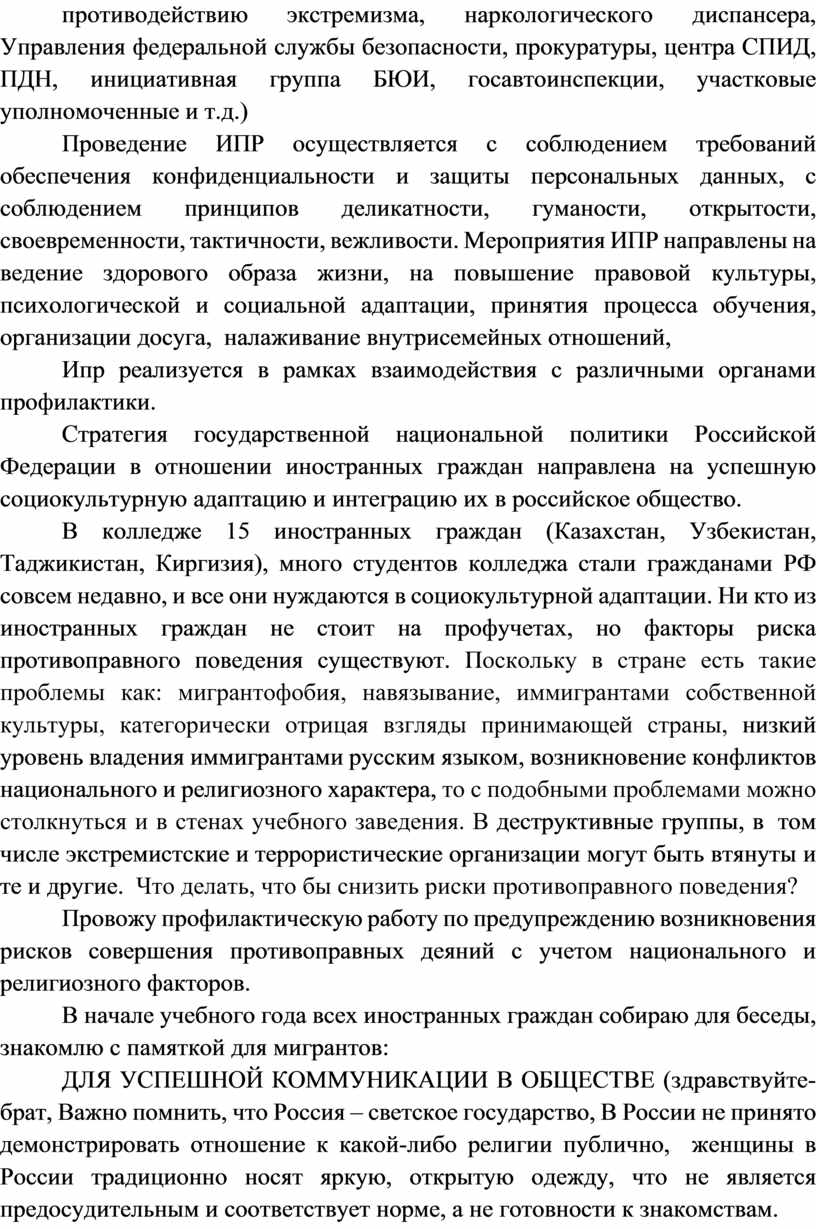 противодействию экстремизма, наркологического диспансера, Управления федеральной службы безопасности, прокуратуры, центра СПИД, ПДН, инициативная группа БЮИ, госавтоинспекции, участковые уполномоченные и т.д.)

Проведение ИПР осуществляется с соблюдением требований обеспечения конфиденциальности и защиты персональных данных, с соблюдением принципов деликатности, гуманости, открытости, своевременности, тактичности, вежливости. Мероприятия ИПР направлены на ведение здорового образа жизни, на повышение правовой культуры, психологической и социальной адаптации, принятия процесса обучения, организации досуга, налаживание внутрисемейных отношений,

Ипр реализуется в рамках взаимодействия с различными органами профилактики.

Стратегия государственной национальной политики Российской Федерации в отношении иностранных граждан направлена на успешную социокультурную адаптацию и интеграцию их в российское общество.

В колледже 15 иностранных граждан (Казахстан, Узбекистан, Таджикистан, Киргизия), много студентов колледжа стали гражданами РФ совсем недавно, и все они нуждаются в социокультурной адаптации. Ни кто из иностранных граждан не стоит на профучетах, но факторы риска противоправного поведения существуют. Поскольку в стране есть такие проблемы как: мигрантофобия, навязывание, иммигрантами собственной культуры, категорически отрицая взгляды принимающей страны, низкий уровень владения иммигрантами русским языком, возникновение конфликтов национального и религиозного характера, то с подобными проблемами можно столкнуться и в стенах учебного заведения. В деструктивные группы, в том числе экстремистские и террористические организации могут быть втянуты и те и другие. Что делать, что бы снизить риски противоправного поведения?

Провожу профилактическую работу по предупреждению возникновения рисков совершения противоправных деяний с учетом национального и религиозного факторов.

В начале учебного года всех иностранных граждан собираю для беседы, знакомлю с памяткой для мигрантов:

ДЛЯ УСПЕШНОЙ КОММУНИКАЦИИ В ОБЩЕСТВЕ (здравствуйте-брат, Важно помнить, что Россия – светское государство, В России не принято демонстрировать отношение к какой-либо религии публично, женщины в России традиционно носят яркую, открытую одежду, что не является предосудительным и соответствует норме, а не готовности к знакомствам.